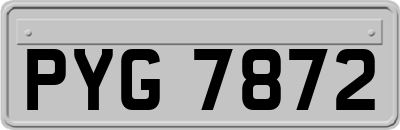 PYG 7872